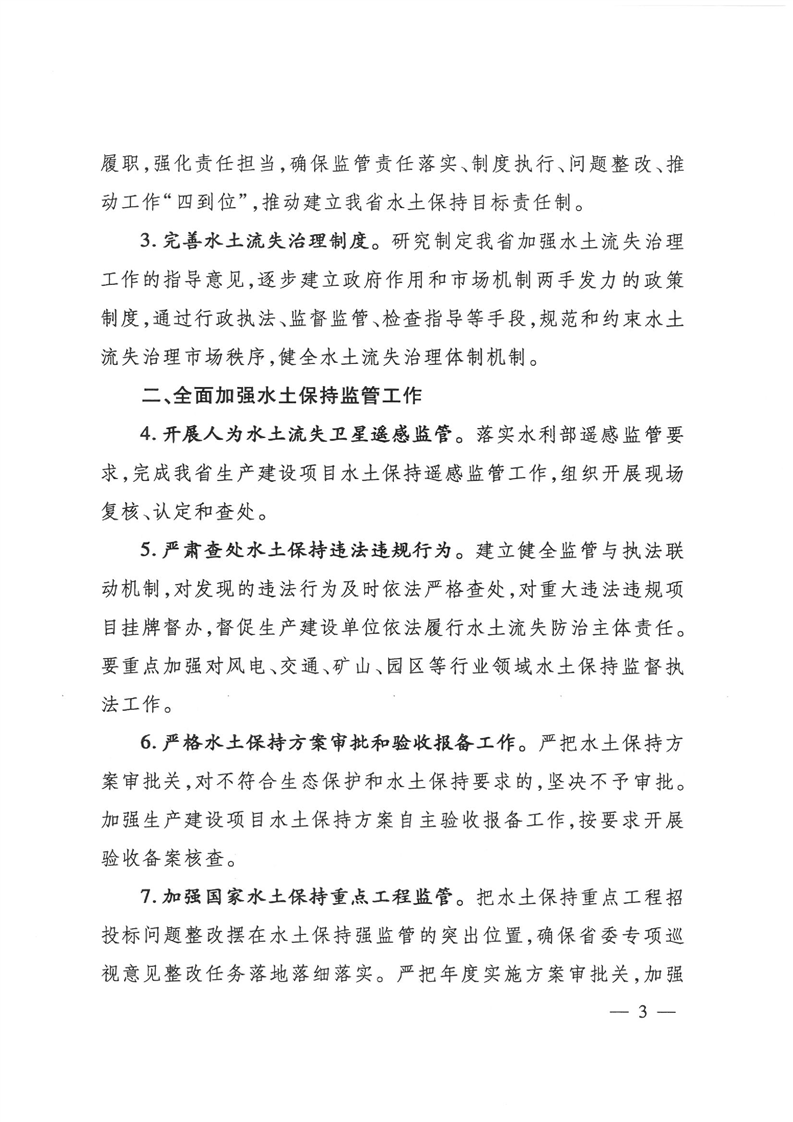 履职，强化责任担当，确保监管责任落实、制度执行、问题整改、推动工作“四到位”，推动建立我省水土保持目标责任制。

3. 完善水土流失治理制度。研究制定我省加强水土流失治理工作的指导意见，逐步建立政府作用和市场机制两手发力的政策制度，通过行政执法、监督监管、检查指导等手段，规范和约束水土流失治理市场秩序，健全水土流失治理体制机制。

二、全面加强水土保持监管工作

4. 开展人为水土流失卫星遥感监管。落实水利部遥感监管要求，完成我省生产建设项目水土保持遥感监管工作，组织开展现场复核、认定和查处。

5. 严肃查处水土保持违法违规行为。建立健全监管与执法联动机制，对发现的违法行为及时依法严格查处，对重大违法违规项目挂牌督办，督促生产建设单位依法履行水土流失防治主体责任。要重点加强对风电、交通、矿山、园区等行业领域水土保持监督执法工作。

6. 严格水土保持方案审批和验收报备工作。严把水土保持方案审批关，对不符合生态保护和水土保持要求的，坚决不予审批。加强生产建设项目水土保持方案自主验收报备工作，按要求开展验收备案核查。

7. 加强国家水土保持重点工程监管。把水土保持重点工程招投标问题整改摆在水土保持强监管的突出位置，确保省委专项巡视意见整改任务落地落细落实。严把年度实施方案审批关，加强

— 3 —